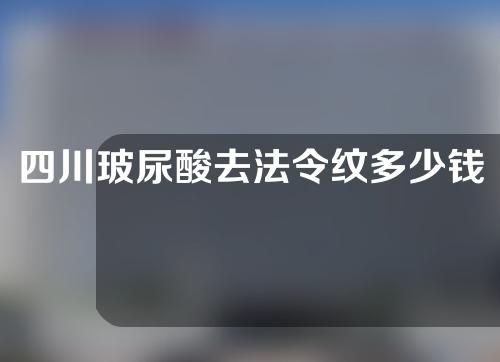 四川玻尿酸去法令纹多少钱